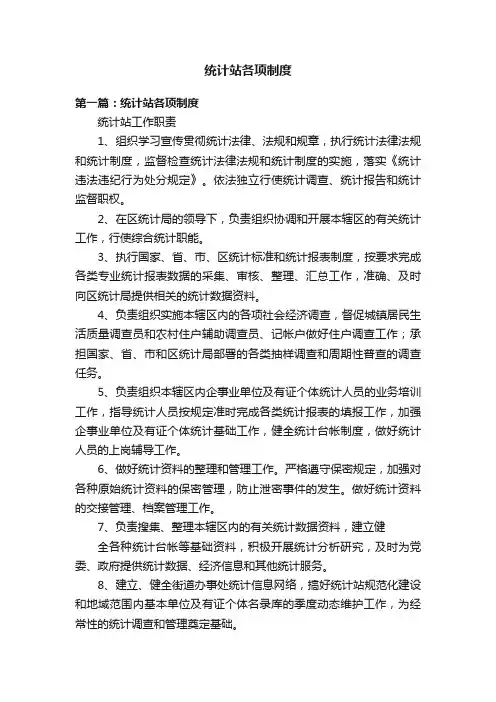 统计站各项制度

第一篇：统计站各项制度

统计站工作职责

1、组织学习宣传贯彻统计法律、法规和规章，执行统计法律法规和统计制度，监督检查统计法律法规和统计制度的实施，落实《统计违法违纪行为处分规定》。依法独立行使统计调查、统计报告和统计监督职权。

2、在区统计局的领导下，负责组织协调和开展本辖区的有关统计工作，行使综合统计职能。

3、执行国家、省、市、区统计标准和统计报表制度，按要求完成各类专业统计报表数据的采集、审核、整理、汇总工作，准确、及时向区统计局提供相关的统计数据资料。

4、负责组织实施本辖区内的各项社会经济调查，督促城镇居民生活质量调查员和农村住户辅助调查员、记帐户做好住户调查工作；承担国家、省、市和区统计局部署的各类抽样调查和周期性普查的调查任务。

5、负责组织本辖区内企事业单位及有证个体统计人员的业务培训工作，指导统计人员按规定准时完成各类统计报表的填报工作，加强企事业单位及有证个体统计基础工作，健全统计台帐制度，做好统计人员的上岗辅导工作。

6、做好统计资料的整理和管理工作。严格遵守保密规定，加强对各种原始统计资料的保密管理，防止泄密事件的发生。做好统计资料的交接管理、档案管理工作。

7、负责搜集、整理本辖区内的有关统计数据资料，建立健

全各种统计台帐等基础资料，积极开展统计分析研究，及时为党委、政府提供统计数据、经济信息和其他统计服务。

8、建立、健全街道办事处统计信息网络，搞好统计站规范化建设和地域范围内基本单位及有证个体名录库的季度动态维护工作，为经常性的统计调查和管理奠定基础。